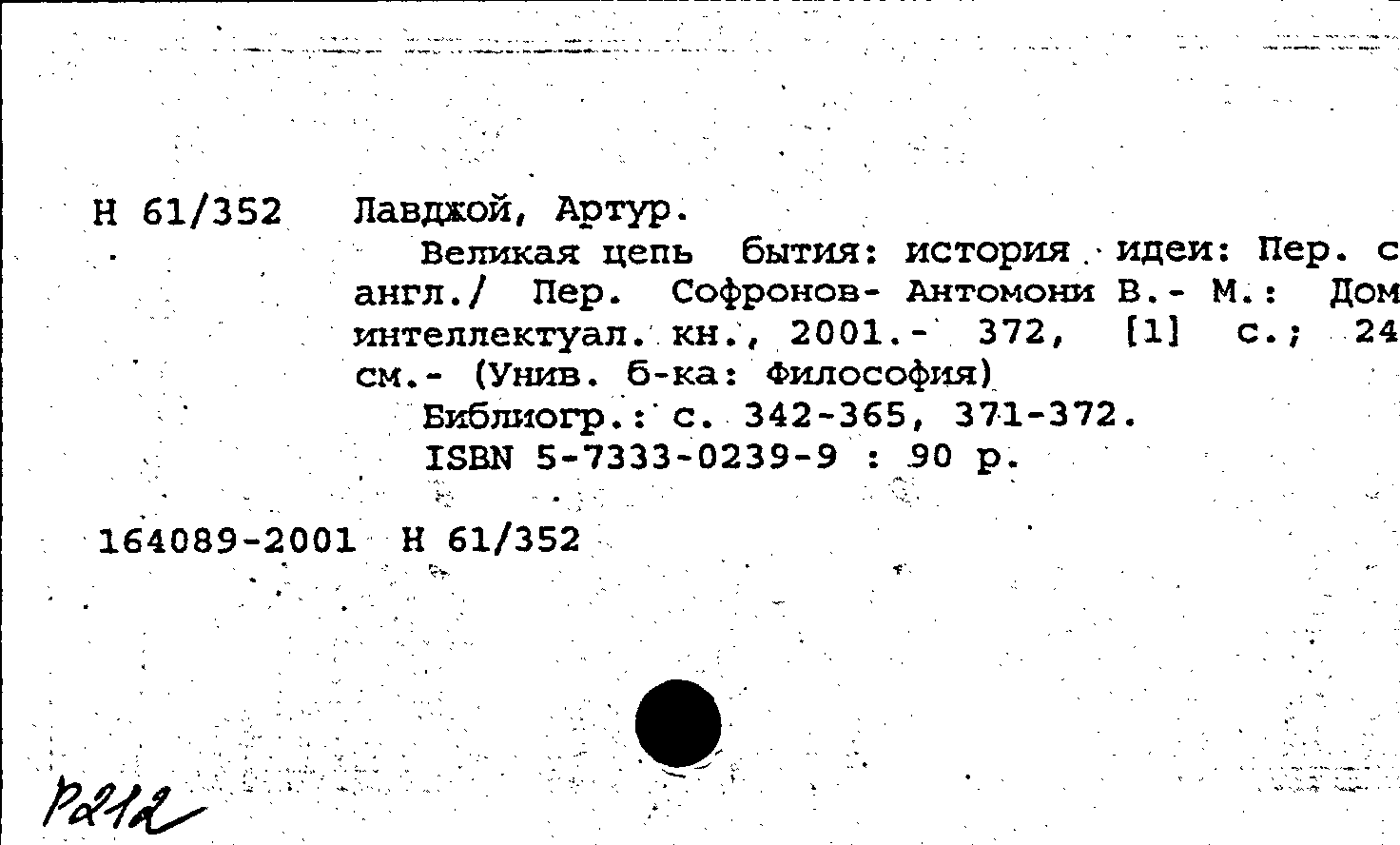 Н 61/352 Лавджой, Артур.

Великая цепь бытия: история идеи: Пер. с англ./ Пер. Софронов- Антомони В.- М.: Дом интеллектуал. кн., 2001.- 372, [1] с.; 24 см.- (Унив. б-ка: Философия)

Библиогр.: с. 342-365, 371-372.

ISBN 5-7333-0239-9 : 90 р.

164089-2001 Н 61/352

Р212